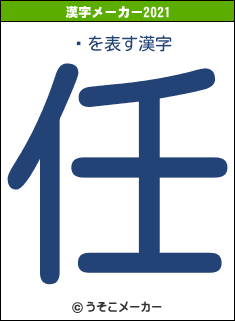 漢字メーカー2021

・を表す漢字

任

© うそこメーカー